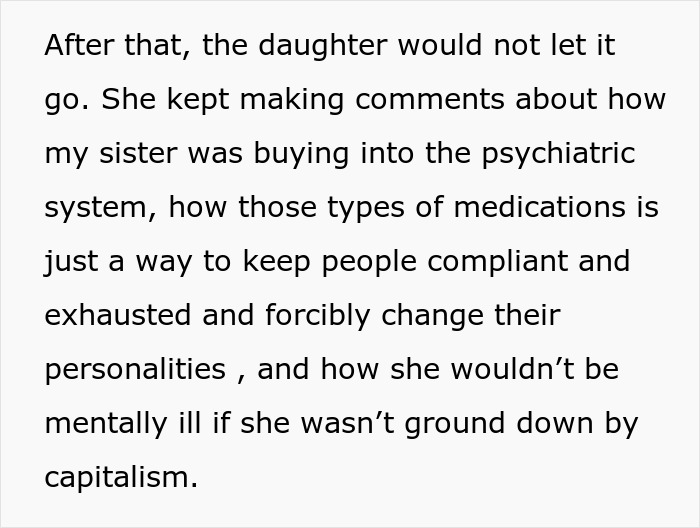 After that, the daughter would not let it go. She kept making comments about how my sister was buying into the psychiatric system, how those types of medications is just a way to keep people compliant and exhausted and forcibly change their personalities , and how she wouldn’t be mentally ill if she wasn’t ground down by capitalism.